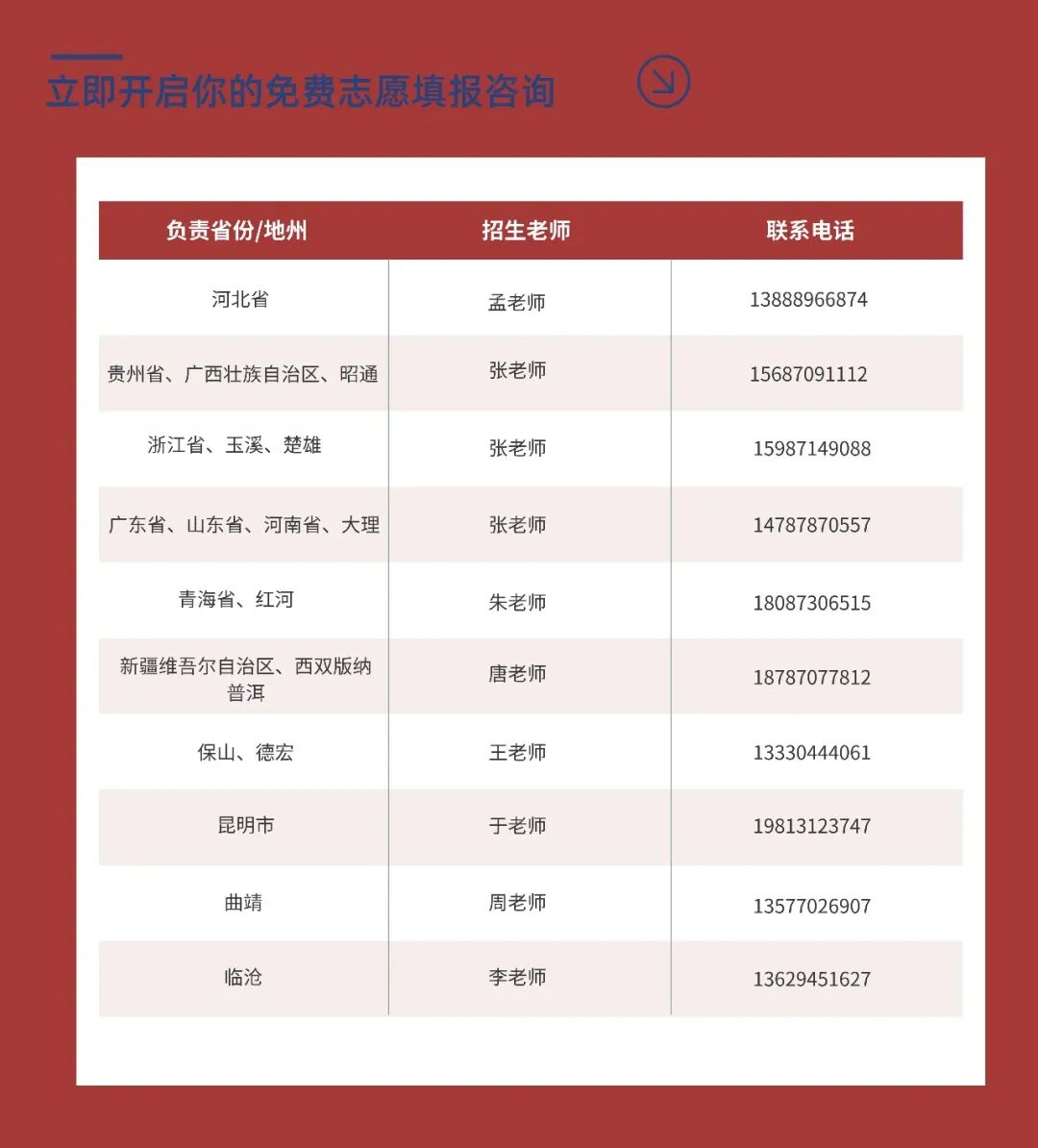 立即开启你的免费志愿填报咨询

| 负责省份/地州 | 招生老师 | 联系电话 |
|---|---|---|
| 河北省 | 孟老师 | 13888966874 |
| 贵州省、广西壮族自治区、昭通 | 张老师 | 15687091112 |
| 浙江省、玉溪、楚雄 | 张老师 | 15987149088 |
| 广东省、山东省、河南省、大理 | 张老师 | 14787870557 |
| 青海省、红河 | 朱老师 | 18087306515 |
| 新疆维吾尔自治区、西双版纳 普洱 | 唐老师 | 18787077812 |
| 保山、德宏 | 王老师 | 13330444061 |
| 昆明市 | 于老师 | 19813123747 |
| 曲靖 | 周老师 | 13577026907 |
| 临沧 | 李老师 | 13629451627 |